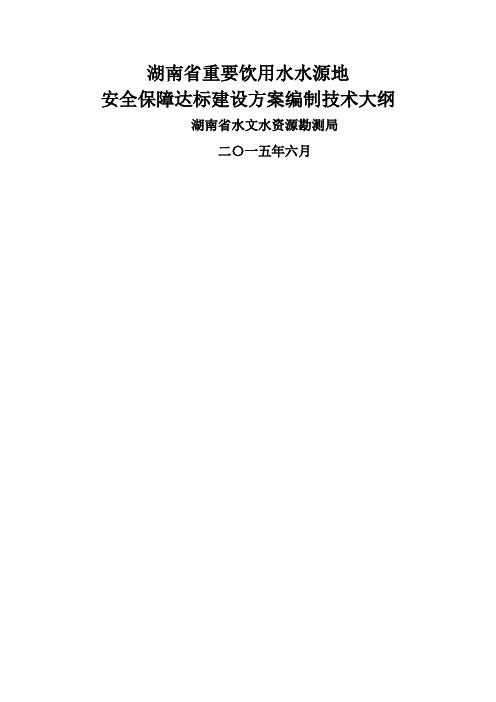 湖南省重要饮用水水源地
安全保障达标建设方案编制技术大纲

湖南省水文水资源勘测局

二〇一五年六月